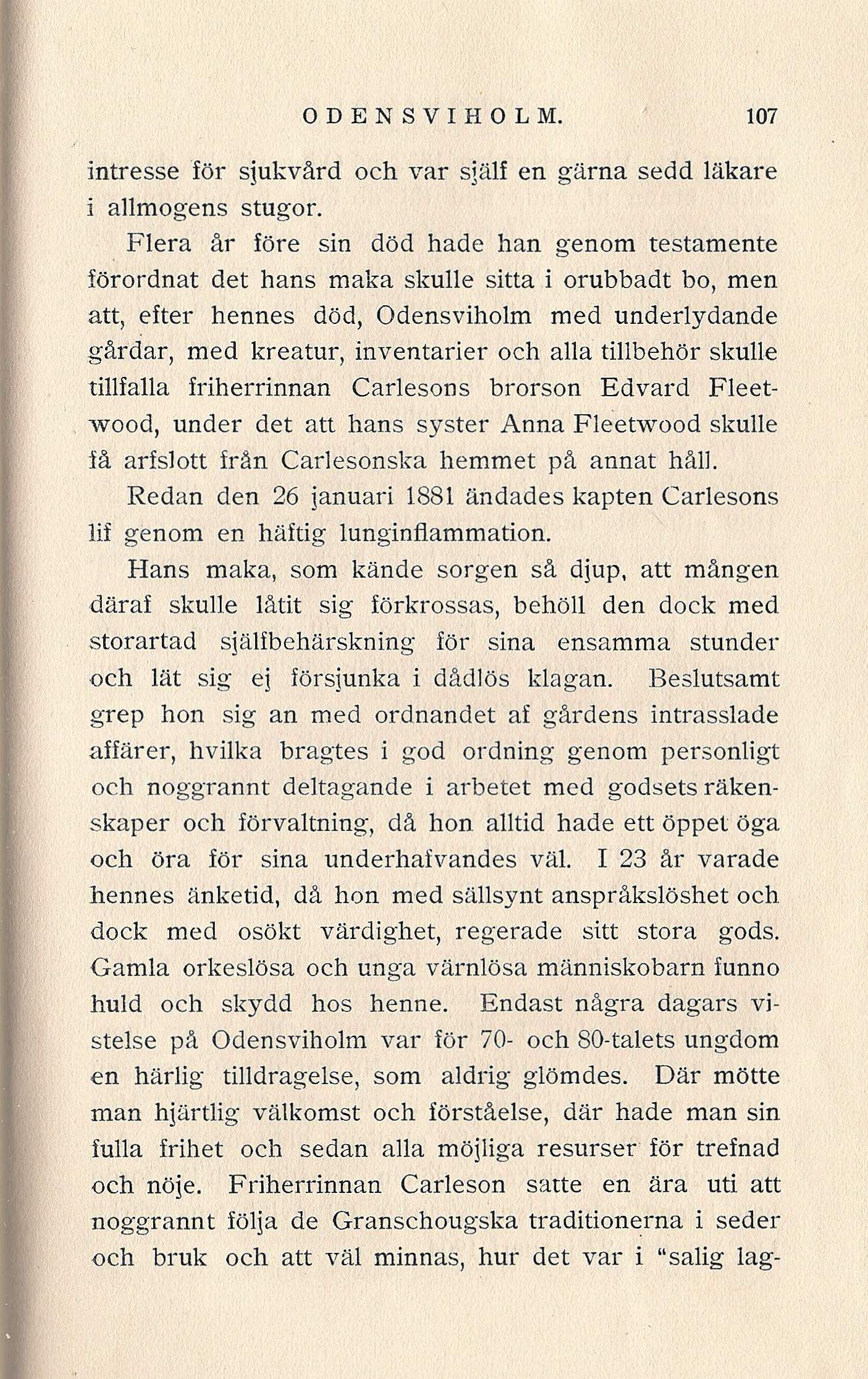 ODENSVIHOLM. 107

intresse för sjukvård och var själf en gärna sedd läkare i allmogens stugor.

Flera år före sin död hade han genom testamente förordnat det hans maka skulle sitta i orubbadt bo, men att, efter hennes död, Odensviholm med underlydande gårdar, med kreatur, inventarier och alla tillbehör skulle tillfalla friherrinnan Carlesons brorson Edvard Fleetwood, under det att hans syster Anna Fleetwood skulle få arfslott från Carlesonska hemmet på annat håll.

Redan den 26 januari 1881 ändades kapten Carlesons lif genom en häftig lunginflammation.

Hans maka, som kände sorgen så djup, att mången däraf skulle låtit sig förkrossas, behöll den dock med storartad själfbehärskning för sina ensamma stunder och lät sig ej försjunka i dådlös klagan. Beslutsamt grep hon sig an med ordnandet af gårdens intrasslade affärer, hvilka bragtes i god ordning genom personligt och noggrannt deltagande i arbetet med godsets räkenskaper och förvaltning, då hon alltid hade ett öppet öga och öra för sina underhafvandes väl. I 23 år varade hennes änketid, då hon med sällsynt anspråkslöshet och dock med osökt värdighet, regerade sitt stora gods. Gamla orkeslösa och unga värnlösa människobarn funno huld och skydd hos henne. Endast några dagars vistelse på Odensviholm var för 70- och 80-talets ungdom en härlig tilldragelse, som aldrig glömdes. Där mötte man hjärtlig välkomst och förståelse, där hade man sin fulla frihet och sedan alla möjliga resurser för trefnad och nöje. Friherrinnan Carleson satte en ära uti att noggrannt följa de Granschougska traditionerna i seder och bruk och att väl minnas, hur det var i "salig lag-